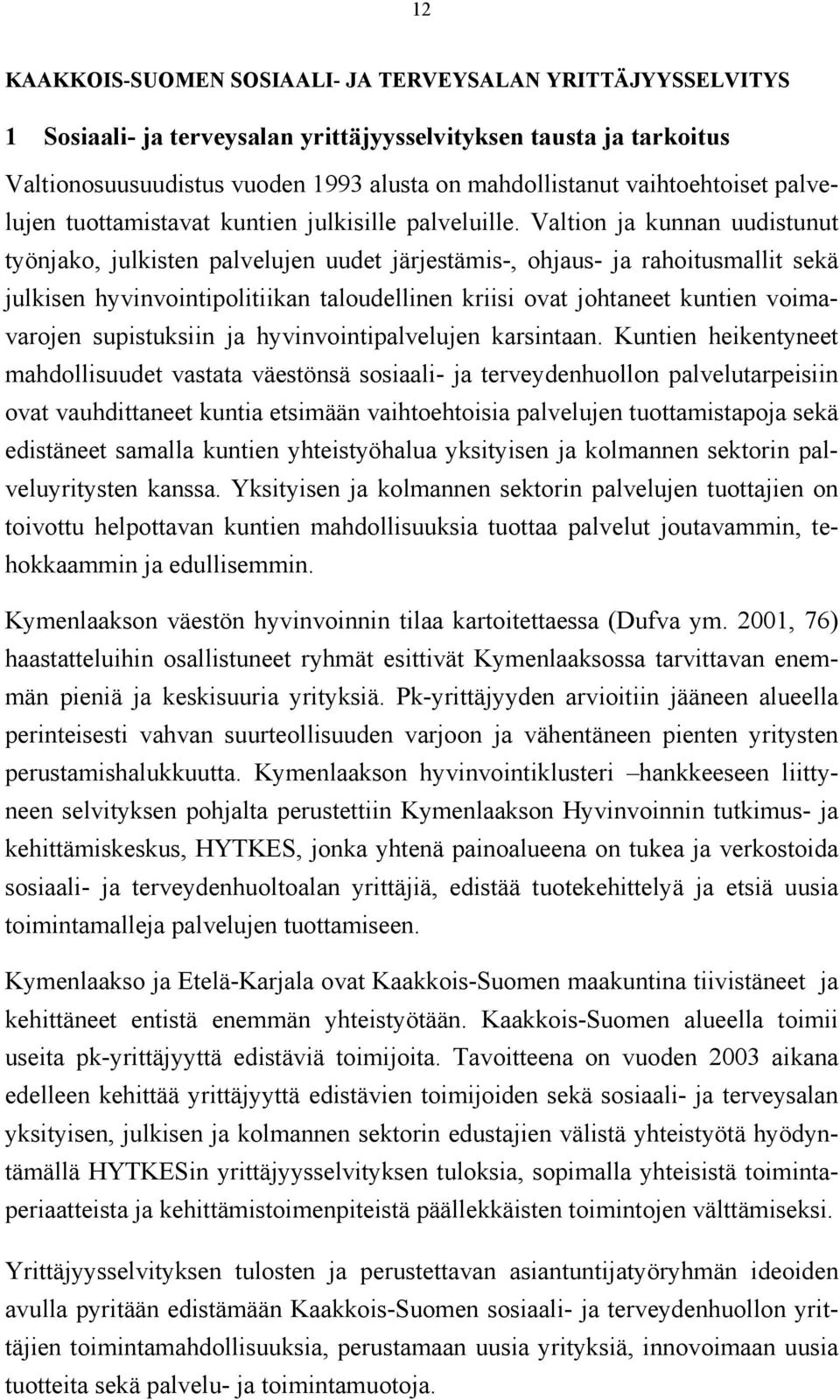 12

KAAKKOIS-SUOMEN SOSIAALI- JA TERVEYSALAN YRITTÄJYYSSELVITYS

1 Sosiaali- ja terveysalan yrittäjyysselvityksen tausta ja tarkoitus

Valtionosuusuudistus vuoden 1993 alusta on mahdollistanut vaihtoehtoiset palvelujen tuottamistavat kuntien julkisille palveluille. Valtion ja kunnan uudistunut työnjako, julkisten palvelujen uudet järjestämis-, ohjaus- ja rahoitusmallit sekä julkisen hyvinvointipolitiikan taloudellinen kriisi ovat johtaneet kuntien voimavarojen supistuksiin ja hyvinvointipalvelujen karsintaan. Kuntien heikentyneet mahdollisuudet vastata väestönsä sosiaali- ja terveydenhuollon palvelutarpeisiin ovat vauhdittaneet kuntia etsimään vaihtoehtoisia palvelujen tuottamistapoja sekä edistäneet samalla kuntien yhteistyöhalua yksityisen ja kolmannen sektorin palveluyritysten kanssa. Yksityisen ja kolmannen sektorin palvelujen tuottajien on toivottu helpottavan kuntien mahdollisuuksia tuottaa palvelut joutavammin, tehokkaammin ja edullisemmin.

Kymenlaakson väestön hyvinvoinnin tilaa kartoitettaessa (Dufva ym. 2001, 76) haastatteluihin osallistuneet ryhmät esittivät Kymenlaaksossa tarvittavan enemmän pieniä ja keskisuuria yrityksiä. Pk-yrittäjyyden arvioitiin jääneen alueella perinteisesti vahvan suurteollisuuden varjoon ja vähentäneen pienten yritysten perustamishalukkuutta. Kymenlaakson hyvinvointiklusteri –hankkeeseen liittyneen selvityksen pohjalta perustettiin Kymenlaakson Hyvinvoinnin tutkimus- ja kehittämiskeskus, HYTKES, jonka yhtenä painoalueena on tukea ja verkostoida sosiaali- ja terveydenhuoltoalan yrittäjiä, edistää tuotekehittelyä ja etsiä uusia toimintamalleja palvelujen tuottamiseen.

Kymenlaakso ja Etelä-Karjala ovat Kaakkois-Suomen maakuntina tiivistäneet ja kehittäneet entistä enemmän yhteistyötään. Kaakkois-Suomen alueella toimii useita pk-yrittäjyyttä edistäviä toimijoita. Tavoitteena on vuoden 2003 aikana edelleen kehittää yrittäjyyttä edistävien toimijoiden sekä sosiaali- ja terveysalan yksityisen, julkisen ja kolmannen sektorin edustajien välistä yhteistyötä hyödyntämällä HYTKESin yrittäjyysselvityksen tuloksia, sopimalla yhteisistä toimintaperiaatteista ja kehittämistoimenpiteistä päällekkäisten toimintojen välttämiseksi.

Yrittäjyysselvityksen tulosten ja perustettavan asiantuntijatyöryhmän ideoiden avulla pyritään edistämään Kaakkois-Suomen sosiaali- ja terveydenhuollon yrittäjien toimintamahdollisuuksia, perustamaan uusia yrityksiä, innovoimaan uusia tuotteita sekä palvelu- ja toimintamuotoja.